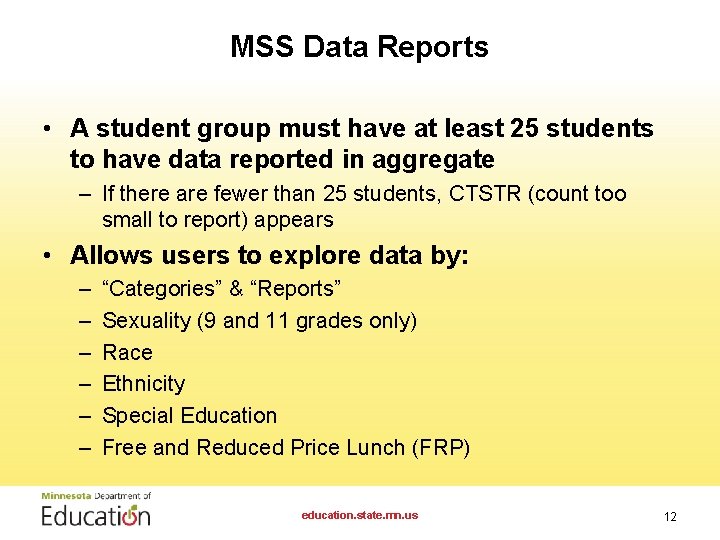 MSS Data Reports

• A student group must have at least 25 students to have data reported in aggregate

– If there are fewer than 25 students, CTSTR (count too small to report) appears

• Allows users to explore data by:

– “Categories” & “Reports”

– Sexuality (9 and 11 grades only)

– Race

– Ethnicity

– Special Education

– Free and Reduced Price Lunch (FRP)

Minnesota Department of Education

education.state.mn.us

12